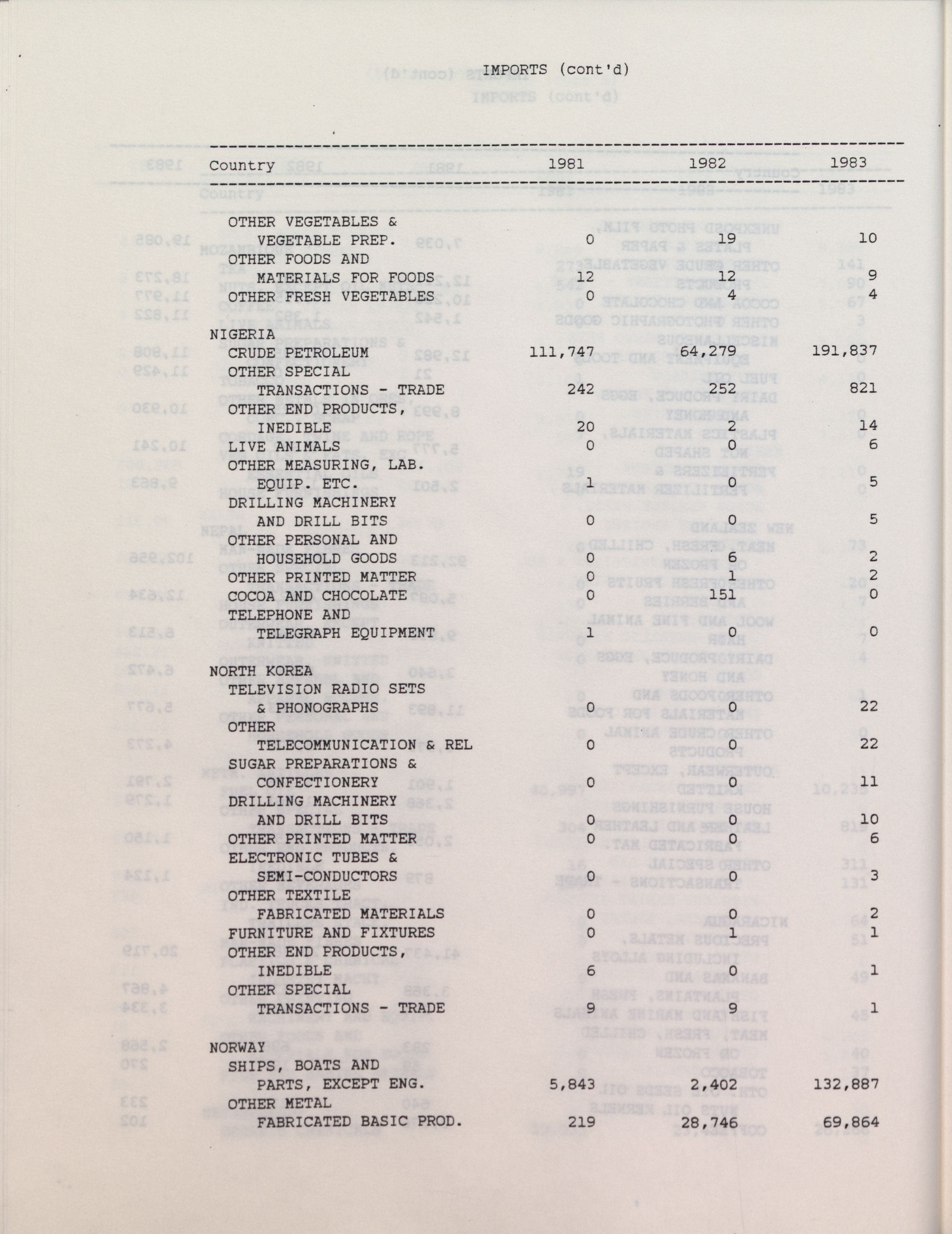 IMPORTS (cont'd)

| Country | 1981 | 1982 | 1983 |
|---|---|---|---|
| OTHER VEGETABLES & VEGETABLE PREP. | 0 | 19 | 10 |
| OTHER FOODS AND MATERIALS FOR FOODS | 12 | 12 | 9 |
| OTHER FRESH VEGETABLES | 0 | 4 | 4 |
| NIGERIA | | | |
| CRUDE PETROLEUM | 111,747 | 64,279 | 191,837 |
| OTHER SPECIAL TRANSACTIONS - TRADE | 242 | 252 | 821 |
| OTHER END PRODUCTS, INEDIBLE | 20 | 2 | 14 |
| LIVE ANIMALS | 0 | 0 | 6 |
| OTHER MEASURING, LAB. EQUIP. ETC. | 1 | 0 | 5 |
| DRILLING MACHINERY AND DRILL BITS | 0 | 0 | 5 |
| OTHER PERSONAL AND HOUSEHOLD GOODS | 0 | 6 | 2 |
| OTHER PRINTED MATTER | 0 | 1 | 2 |
| COCOA AND CHOCOLATE | 0 | 151 | 0 |
| TELEPHONE AND TELEGRAPH EQUIPMENT | 1 | 0 | 0 |
| NORTH KOREA | | | |
| TELEVISION RADIO SETS & PHONOGRAPHS | 0 | 0 | 22 |
| OTHER TELECOMMUNICATION & REL | 0 | 0 | 22 |
| SUGAR PREPARATIONS & CONFECTIONERY | 0 | 0 | 11 |
| DRILLING MACHINERY AND DRILL BITS | 0 | 0 | 10 |
| OTHER PRINTED MATTER | 0 | 0 | 6 |
| ELECTRONIC TUBES & SEMI-CONDUCTORS | 0 | 0 | 3 |
| OTHER TEXTILE FABRICATED MATERIALS | 0 | 0 | 2 |
| FURNITURE AND FIXTURES | 0 | 1 | 1 |
| OTHER END PRODUCTS, INEDIBLE | 6 | 0 | 1 |
| OTHER SPECIAL TRANSACTIONS - TRADE | 9 | 9 | 1 |
| NORWAY | | | |
| SHIPS, BOATS AND PARTS, EXCEPT ENG. | 5,843 | 2,402 | 132,887 |
| OTHER METAL FABRICATED BASIC PROD. | 219 | 28,746 | 69,864 |